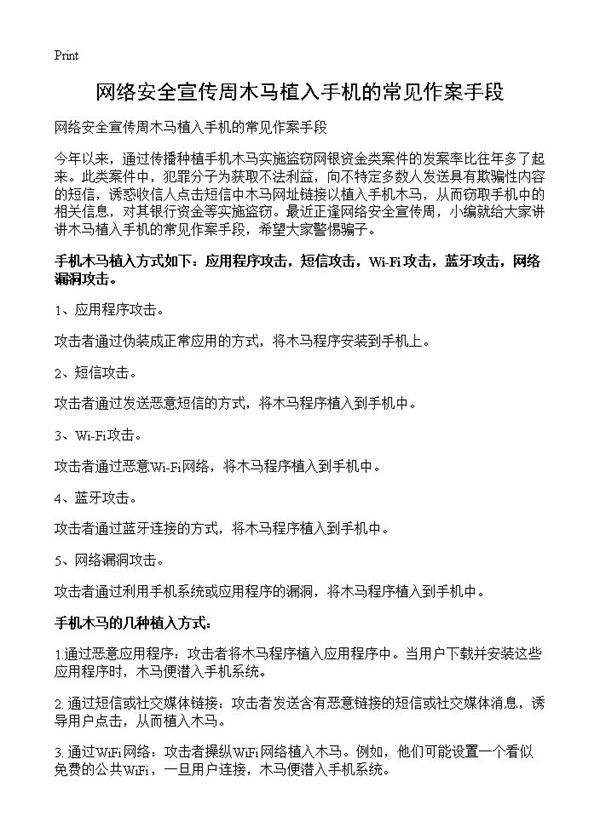 Print

网络安全宣传周木马植入手机的常见作案手段

网络安全宣传周木马植入手机的常见作案手段

今年以来，通过传播种植手机木马实施盗窃网银资金类案件的发案率比往年多了起来。此类案件中，犯罪分子为获取不法利益，向不特定多数人发送具有欺骗性内容的短信，诱惑收信人点击短信中木马网址链接以植入手机木马，从而窃取手机中的相关信息，对其银行资金等实施盗窃。最近正逢网络安全宣传周，小编就给大家讲讲木马植入手机的常见作案手段，希望大家警惕骗子。

手机木马植入方式如下：应用程序攻击，短信攻击，Wi-Fi攻击，蓝牙攻击，网络漏洞攻击。

1、应用程序攻击。

攻击者通过伪装成正常应用的方式，将木马程序安装到手机上。

2、短信攻击。

攻击者通过发送恶意短信的方式，将木马程序植入到手机中。

3、Wi-Fi攻击。

攻击者通过恶意Wi-Fi网络，将木马程序植入到手机中。

4、蓝牙攻击。

攻击者通过蓝牙连接的方式，将木马程序植入到手机中。

5、网络漏洞攻击。

攻击者通过利用手机系统或应用程序的漏洞，将木马程序植入到手机中。

手机木马的几种植入方式：

1.通过恶意应用程序：攻击者将木马程序植入应用程序中。当用户下载并安装这些应用程序时，木马便潜入手机系统。

2.通过短信或社交媒体链接：攻击者发送含有恶意链接的短信或社交媒体消息，诱导用户点击，从而植入木马。

3.通过WiFi网络：攻击者操纵WiFi网络植入木马。例如，他们可能设置一个看似免费的公共WiFi，一旦用户连接，木马便潜入手机系统。